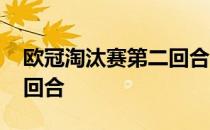 欧冠淘汰赛第二回合
回合